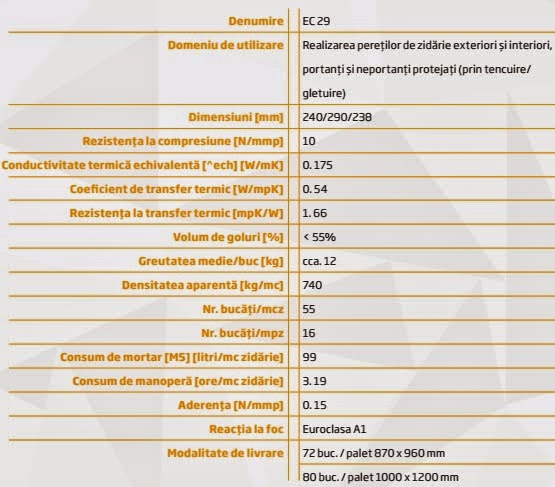 | Denumire | EC 29 |
|---|---|
| Domeniu de utilizare | Realizarea pereților de zidărie exteriori și interiori, portanți și neportanți protejați (prin tencuire/ gletuire) |
| Dimensiuni [mm] | 240/290/238 |
| Rezistența la compresiune [N/mmp] | 10 |
| Conductivitate termică echivalentă [^ech] [W/mK] | 0.175 |
| Coeficient de transfer termic [W/mpK] | 0.54 |
| Rezistența la transfer termic [mpK/W] | 1.66 |
| Volum de goluri [%] | < 55% |
| Greutatea medie/buc [kg] | cca. 12 |
| Densitatea aparentă [kg/mc] | 740 |
| Nr. bucăți/mcz | 55 |
| Nr. bucăți/mpz | 16 |
| Consum de mortar [M5] [litri/mc zidărie] | 99 |
| Consum de manoperă [ore/mc zidărie] | 3.19 |
| Aderența [N/mmp] | 0.15 |
| Reacția la foc | Euroclasa A1 |
| Modalitate de livrare | 72 buc. / palet 870 x 960 mm |
| | 80 buc. / palet 1000 x 1200 mm |